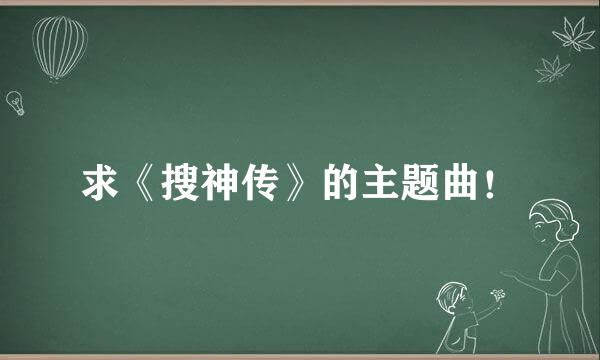 求《搜神传》的主题曲！